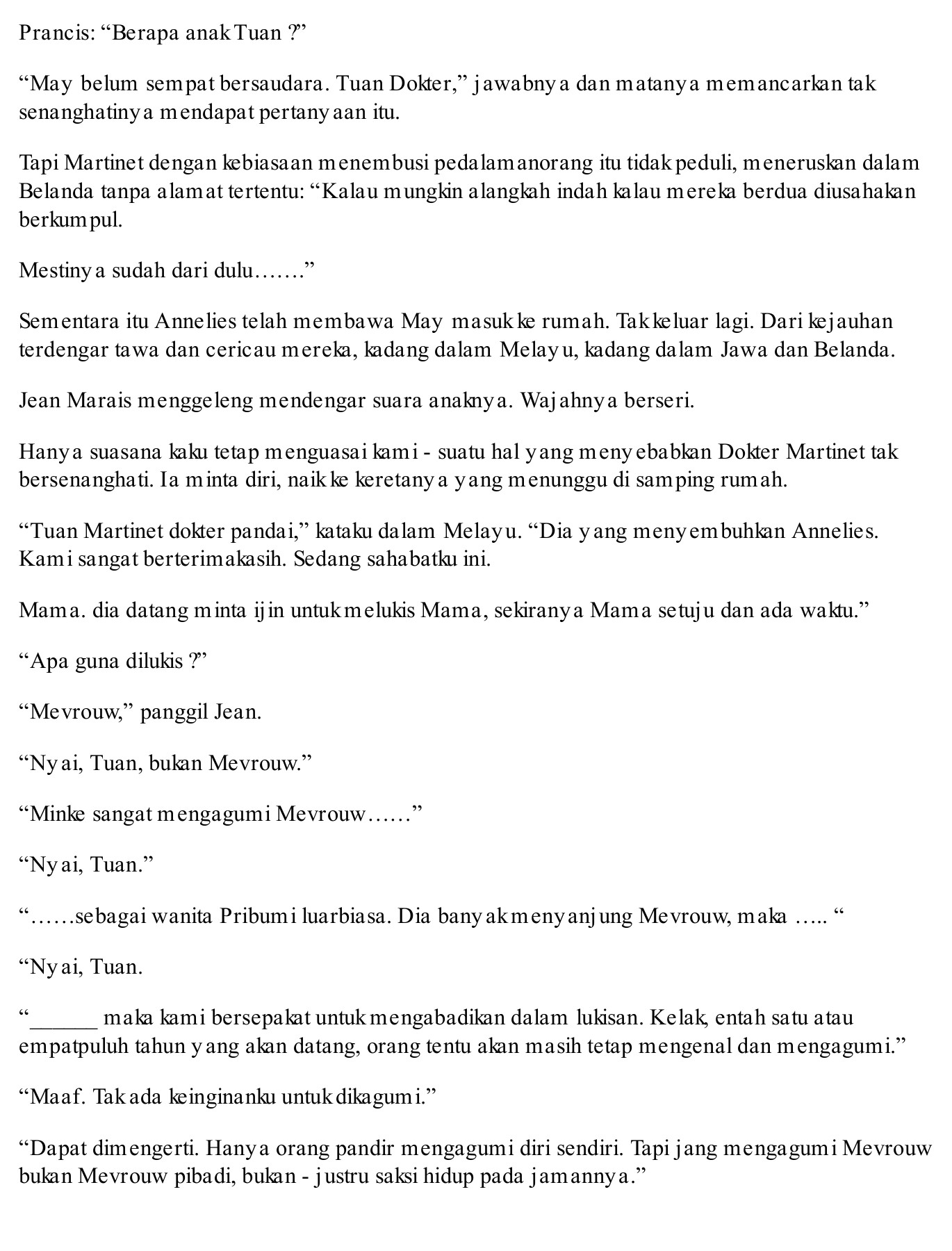 Prancis: “Berapa anak Tuan ?”

“May belum sempat bersaudara. Tuan Dokter,” jawabnya dan matanya memancarkan tak senanghatinya mendapat pertanyaan itu.

Tapi Martinet dengan kebiasaan menembusi pedalamanorang itu tidak peduli, meneruskan dalam Belanda tanpa alamat tertentu: “Kalau mungkin alangkah indah kalau mereka berdua diusahakan berkumpul.

Mestinya sudah dari dulu…….”

Sementara itu Annelies telah membawa May masuk ke rumah. Tak keluar lagi. Dari kejauhan terdengar tawa dan cericau mereka, kadang dalam Melayu, kadang dalam Jawa dan Belanda.

Jean Marais menggeleng mendengar suara anaknya. Wajahnya berseri.

Hanya suasana kaku tetap menguasai kami - suatu hal yang menyebabkan Dokter Martinet tak bersenanghati. Ia minta diri, naik ke keretanya yang menunggu di samping rumah.

“Tuan Martinet dokter pandai,” kataku dalam Melayu. “Dia yang menyembuhkan Annelies. Kami sangat berterimakasih. Sedang sahabatku ini.

Mama. dia datang minta ijin untuk melukis Mama, sekiranya Mama setuju dan ada waktu.”

“Apa guna dilukis ?”

“Mevrouw,” panggil Jean.

“Nyai, Tuan, bukan Mevrouw.”

“Minke sangat mengagumi Mevrouw……”

“Nyai, Tuan.”

“……sebagai wanita Pribumi luarbiasa. Dia banyak menyanjung Mevrouw, maka ….. “

“Nyai, Tuan.

“______ maka kami bersepakat untuk mengabadikan dalam lukisan. Kelak, entah satu atau empatpuluh tahun yang akan datang, orang tentu akan masih tetap mengenal dan mengagumi.”

“Maaf. Tak ada keinginanku untuk dikagumi.”

“Dapat dimengerti. Hanya orang pandir mengagumi diri sendiri. Tapi jang mengagumi Mevrouw bukan Mevrouw pibadi, bukan - justru saksi hidup pada jamannya.”